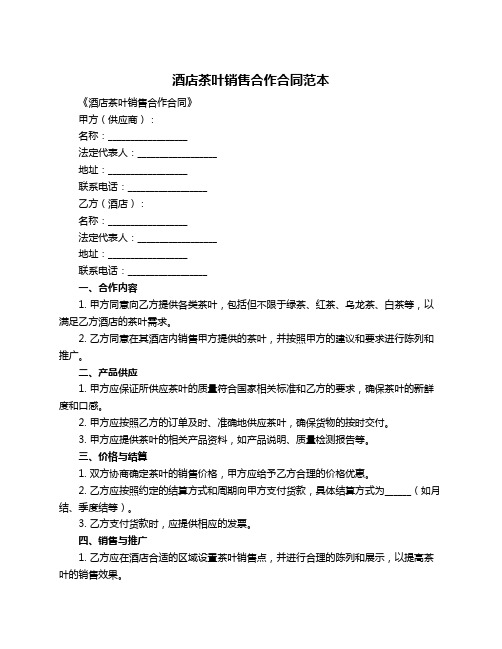 酒店茶叶销售合作合同范本

《酒店茶叶销售合作合同》

甲方（供应商）：

名称：________________

法定代表人：________________

地址：________________

联系电话：________________

乙方（酒店）：

名称：________________

法定代表人：________________

地址：________________

联系电话：________________

一、合作内容

1. 甲方同意向乙方提供各类茶叶，包括但不限于绿茶、红茶、乌龙茶、白茶等，以满足乙方酒店的茶叶需求。

2. 乙方同意在其酒店内销售甲方提供的茶叶，并按照甲方的建议和要求进行陈列和推广。

二、产品供应

1. 甲方应保证所供应茶叶的质量符合国家相关标准和乙方的要求，确保茶叶的新鲜度和口感。

2. 甲方应按照乙方的订单及时、准确地供应茶叶，确保货物的按时交付。

3. 甲方应提供茶叶的相关产品资料，如产品说明、质量检测报告等。

三、价格与结算

1. 双方协商确定茶叶的销售价格，甲方应给予乙方合理的价格优惠。

2. 乙方应按照约定的结算方式和周期向甲方支付货款，具体结算方式为______（如月结、季度结等）。

3. 乙方支付货款时，应提供相应的发票。

四、销售与推广

1. 乙方应在酒店合适的区域设置茶叶销售点，并进行合理的陈列和展示，以提高茶叶的销售效果。